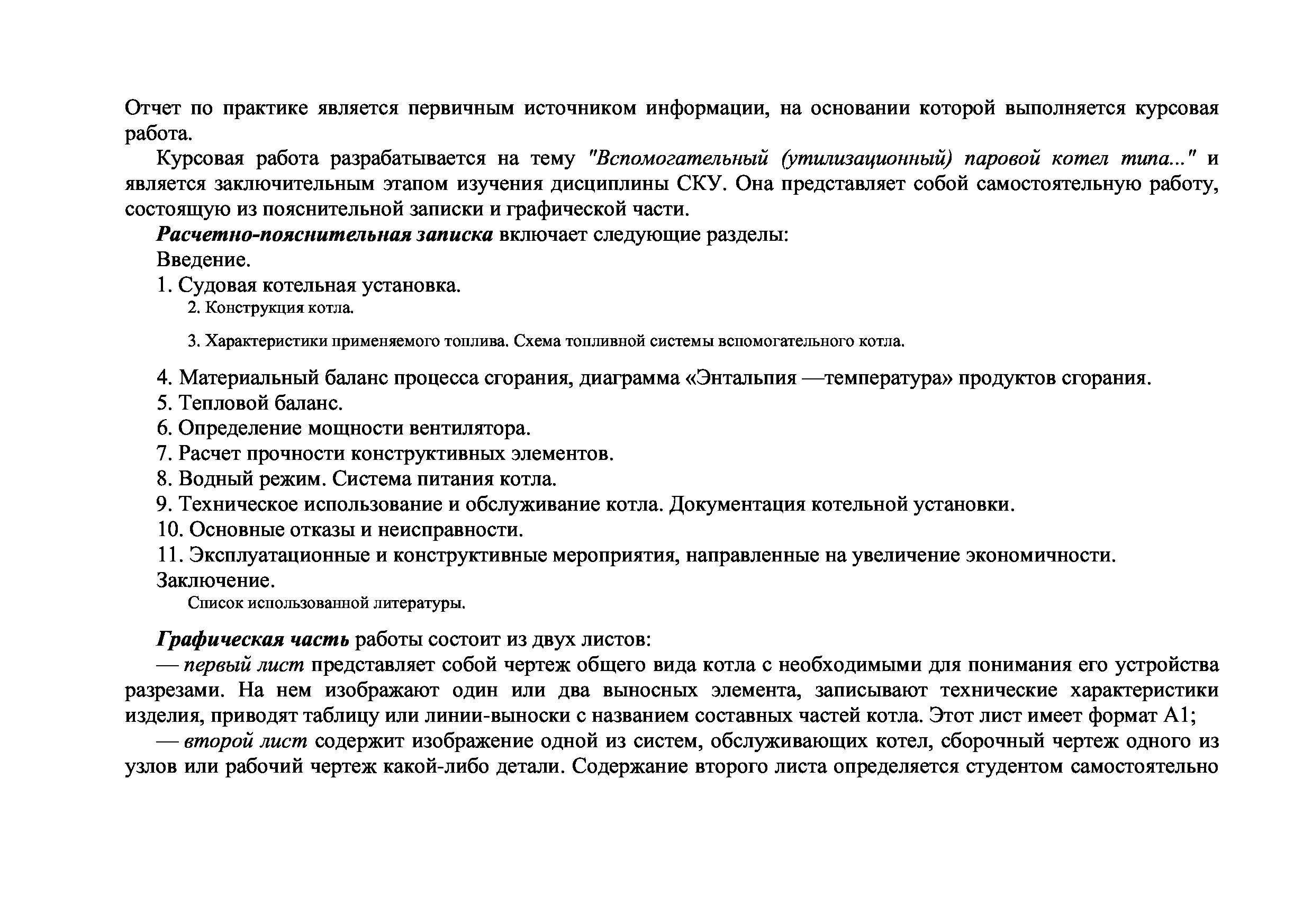 Отчет по практике является первичным источником информации, на основании которой выполняется курсовая работа.

Курсовая работа разрабатывается на тему "Вспомогательный (утилизационный) паровой котел типа..." и является заключительным этапом изучения дисциплины СКУ. Она представляет собой самостоятельную работу, состоящую из пояснительной записки и графической части.

Расчетно-пояснительная записка включает следующие разделы:

Введение.

1. Судовая котельная установка.

2. Конструкция котла.

3. Характеристики применяемого топлива. Схема топливной системы вспомогательного котла.

4. Материальный баланс процесса сгорания, диаграмма «Энтальпия —температура» продуктов сгорания.

5. Тепловой баланс.

6. Определение мощности вентилятора.

7. Расчет прочности конструктивных элементов.

8. Водный режим. Система питания котла.

9. Техническое использование и обслуживание котла. Документация котельной установки.

10. Основные отказы и неисправности.

11. Эксплуатационные и конструктивные мероприятия, направленные на увеличение экономичности.

Заключение.

Список использованной литературы.

Графическая часть работы состоит из двух листов:

— первый лист представляет собой чертеж общего вида котла с необходимыми для понимания его устройства разрезами. На нем изображают один или два выносных элемента, записывают технические характеристики изделия, приводят таблицу или линии-выноски с названием составных частей котла. Этот лист имеет формат А1;

— второй лист содержит изображение одной из систем, обслуживающих котел, сборочный чертеж одного из узлов или рабочий чертеж какой-либо детали. Содержание второго листа определяется студентом самостоятельно